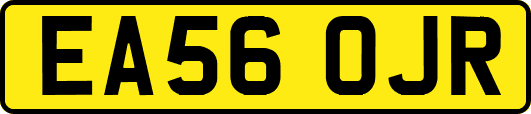 EA56 OJR